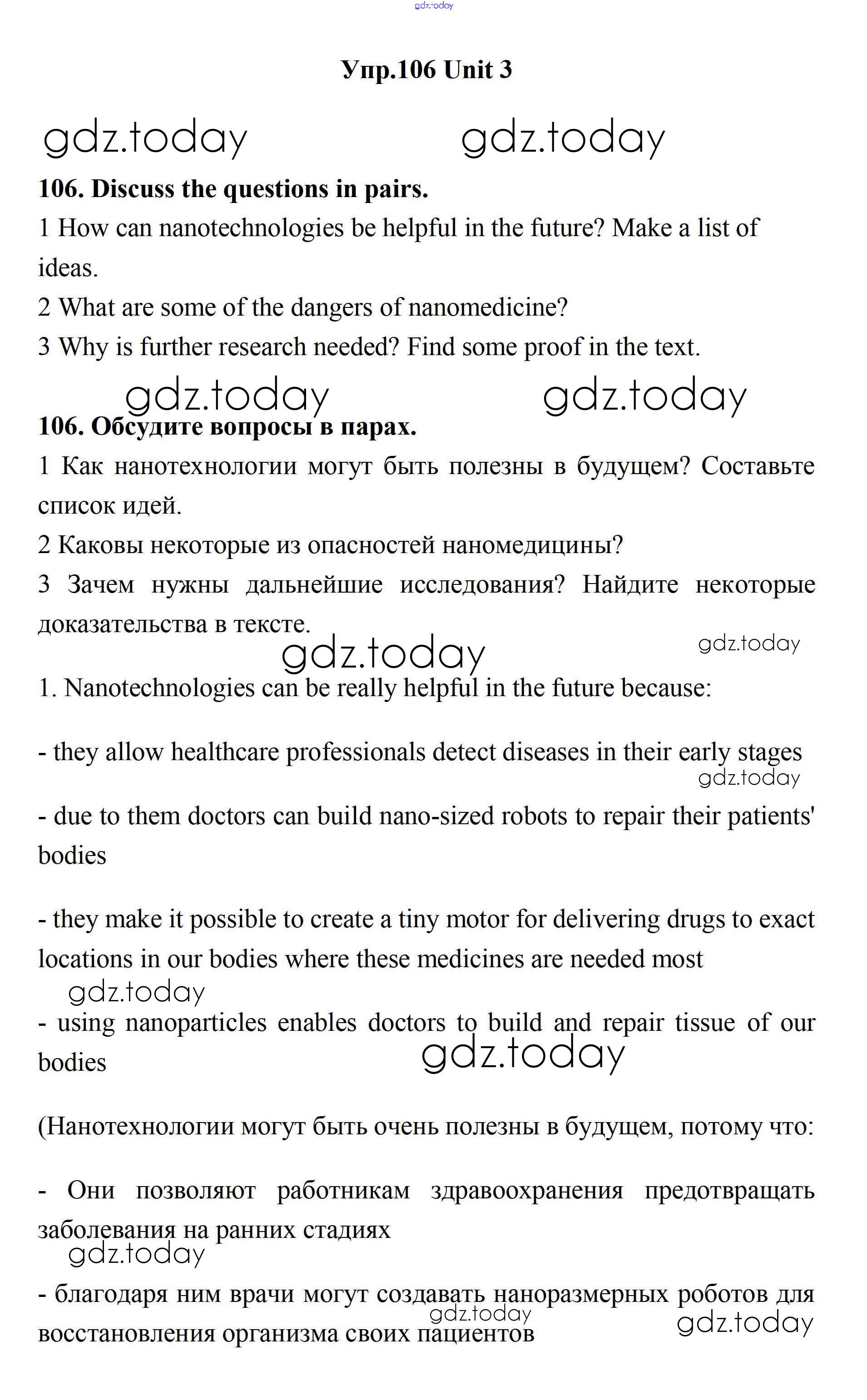 gdz.today

Упр.106 Unit 3

gdz.today gdz.today

106. Discuss the questions in pairs.

1 How can nanotechnologies be helpful in the future? Make a list of ideas.

2 What are some of the dangers of nanomedicine?

3 Why is further research needed? Find some proof in the text.

gdz.today gdz.today

106. Обсудите вопросы в парах.

1 Как нанотехнологии могут быть полезны в будущем? Составьте список идей.

2 Каковы некоторые из опасностей наномедицины?

3 Зачем нужны дальнейшие исследования? Найдите некоторые доказательства в тексте.

gdz.today gdz.today

1. Nanotechnologies can be really helpful in the future because:

- they allow healthcare professionals detect diseases in their early stages

gdz.today

- due to them doctors can build nano-sized robots to repair their patients' bodies

- they make it possible to create a tiny motor for delivering drugs to exact locations in our bodies where these medicines are needed most

gdz.today

- using nanoparticles enables doctors to build and repair tissue of our bodies

gdz.today

(Нанотехнологии могут быть очень полезны в будущем, потому что:

- Они позволяют работникам здравоохранения предотвращать заболевания на ранних стадиях

gdz.today

- благодаря ним врачи могут создавать наноразмерных роботов для восстановления организма своих пациентов

gdz.today gdz.today